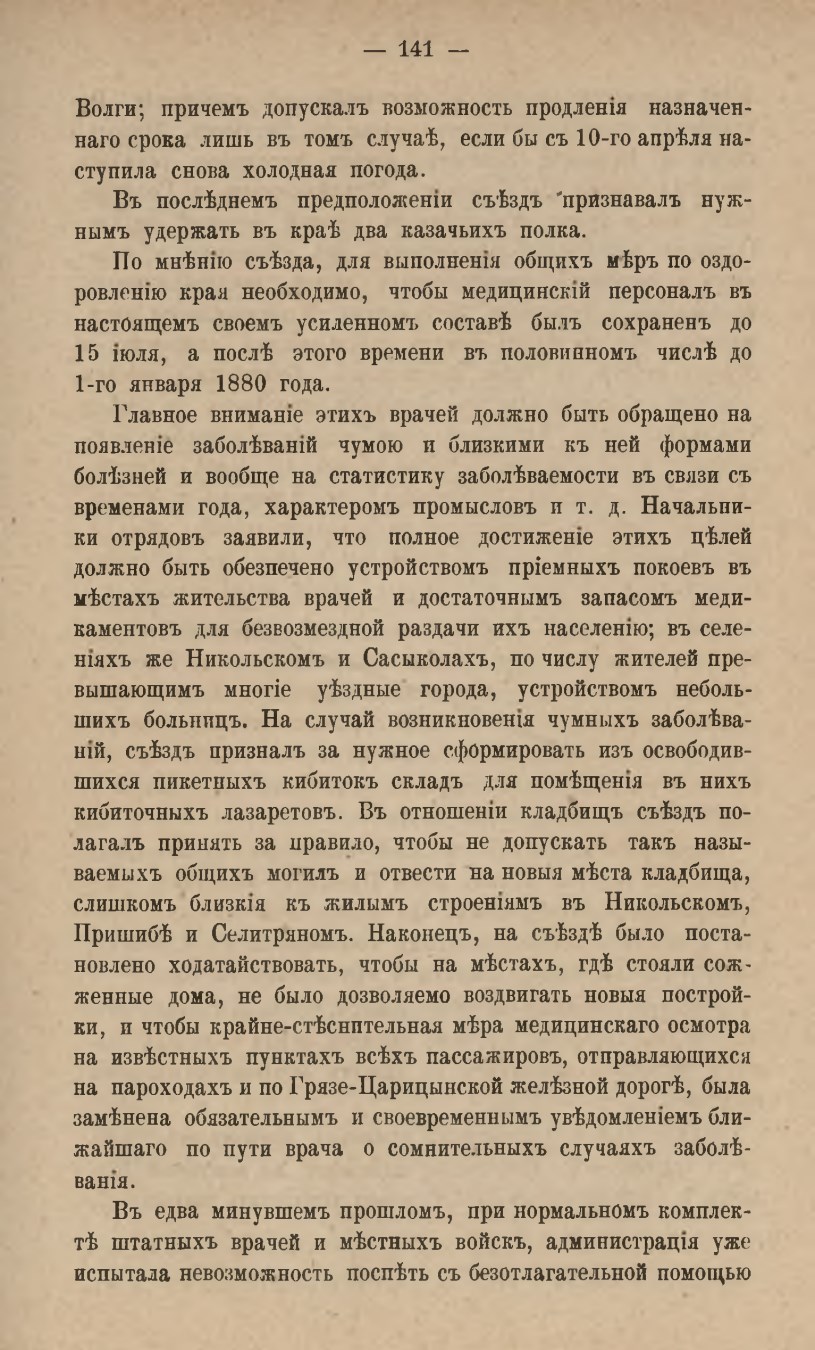 — 141 —

Волги; причемъ допускалъ возможность продленія назначеннаго срока лишь въ томъ случаѣ, если бы съ 10-го апрѣля наступила снова холодная погода.

Въ послѣднемъ предположеніи съѣздъ признавалъ нужнымъ удержать въ краѣ два казачьихъ полка.

По мнѣнію съѣзда, для выполненія общихъ мѣръ по оздоровленію края необходимо, чтобы медицинскій персоналъ въ настоящемъ своемъ усиленномъ составѣ былъ сохраненъ до 15 іюля, а послѣ этого времени въ половинномъ числѣ до 1-го января 1880 года.

Главное вниманіе этихъ врачей должно быть обращено на появленіе заболѣваній чумою и близкими къ ней формами болѣзней и вообще на статистику заболѣваемости въ связи съ временами года, характеромъ промысловъ и т. д. Начальники отрядовъ заявили, что полное достиженіе этихъ цѣлей должно быть обезпечено устройствомъ пріемныхъ покоевъ въ мѣстахъ жительства врачей и достаточнымъ запасомъ медикаментовъ для безвозмездной раздачи ихъ населенію; въ селеніяхъ же Никольскомъ и Сасыколахъ, по числу жителей превышающимъ многіе уѣздные города, устройствомъ небольшихъ больницъ. На случай возникновенія чумныхъ заболѣваній, съѣздъ призналъ за нужное сформировать изъ освободившихся пикетныхъ кибитокъ складъ для помѣщенія въ нихъ кибиточныхъ лазаретовъ. Въ отношеніи кладбищъ съѣздъ полагалъ принять за правило, чтобы не допускать такъ называемыхъ общихъ могилъ и отвести на новыя мѣста кладбища, слишкомъ близкія къ жилымъ строеніямъ въ Никольскомъ, Пришибѣ и Селитряномъ. Наконецъ, на съѣздѣ было постановлено ходатайствовать, чтобы на мѣстахъ, гдѣ стояли сожженные дома, не было дозволяемо воздвигать новыя постройки, и чтобы крайне-стѣснительная мѣра медицинскаго осмотра на извѣстныхъ пунктахъ всѣхъ пассажировъ, отправляющихся на пароходахъ и по Грязе-Царицынской желѣзной дорогѣ, была замѣнена обязательнымъ и своевременнымъ увѣдомленіемъ ближайшаго по пути врача о сомнительныхъ случаяхъ заболѣванія.

Въ едва минувшемъ прошломъ, при нормальномъ комплектѣ штатныхъ врачей и мѣстныхъ войскъ, администрація уже испытала невозможность поспѣть съ безотлагательной помощью